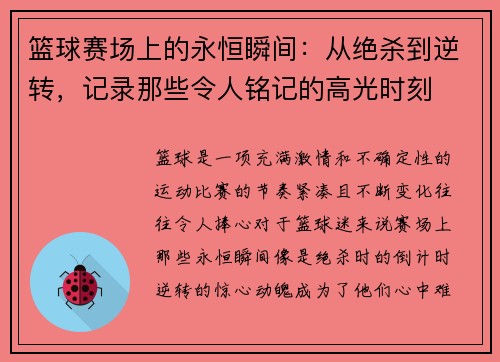 篮球赛场上的永恒瞬间：从绝杀到逆转，记录那些令人铭记的高光时刻

篮球是一项充满激情和不确定性的运动比赛的节奏紧凑且不断变化往往令人捧心对于篮球迷来说赛场上那些永恒瞬间像是绝杀时的倒计时逆转的惊心动魄成为了他们心中难